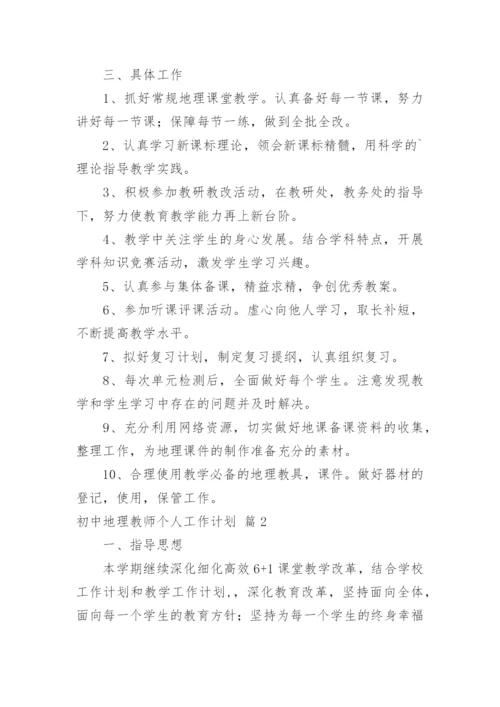 三、具体工作

1、抓好常规地理课堂教学。认真备好每一节课，努力讲好每一节课；保障每节一练，做到全批全改。

2、认真学习新课标理论，领会新课标精髓，用科学的`理论指导教学实践。

3、积极参加教研教改活动，在教研处，教务处的指导下，努力使教育教学能力再上新台阶。

4、教学中关注学生的身心发展。结合学科特点，开展学科知识竞赛活动，激发学生学习兴趣。

5、认真参与集体备课，精益求精，争创优秀教案。

6、参加听课评课活动。虚心向他人学习，取长补短，不断提高教学水平。

7、拟好复习计划，制定复习提纲，认真组织复习。

8、每次单元检测后，全面做好每个学生。注意发现教学和学生学习中存在的问题并及时解决。

9、充分利用网络资源，切实做好地课备课资料的收集，整理工作，为地理课件的制作准备充分的素材。

10、合理使用教学必备的地理教具，课件。做好器材的登记，使用，保管工作。

初中地理教师个人工作计划 篇2

一、指导思想

本学期继续深化细化高效6+1课堂教学改革，结合学校工作计划和教学工作计划，，深化教育改革，坚持面向全体，面向每一个学生的教育方针；坚持为每一个学生的终身幸福